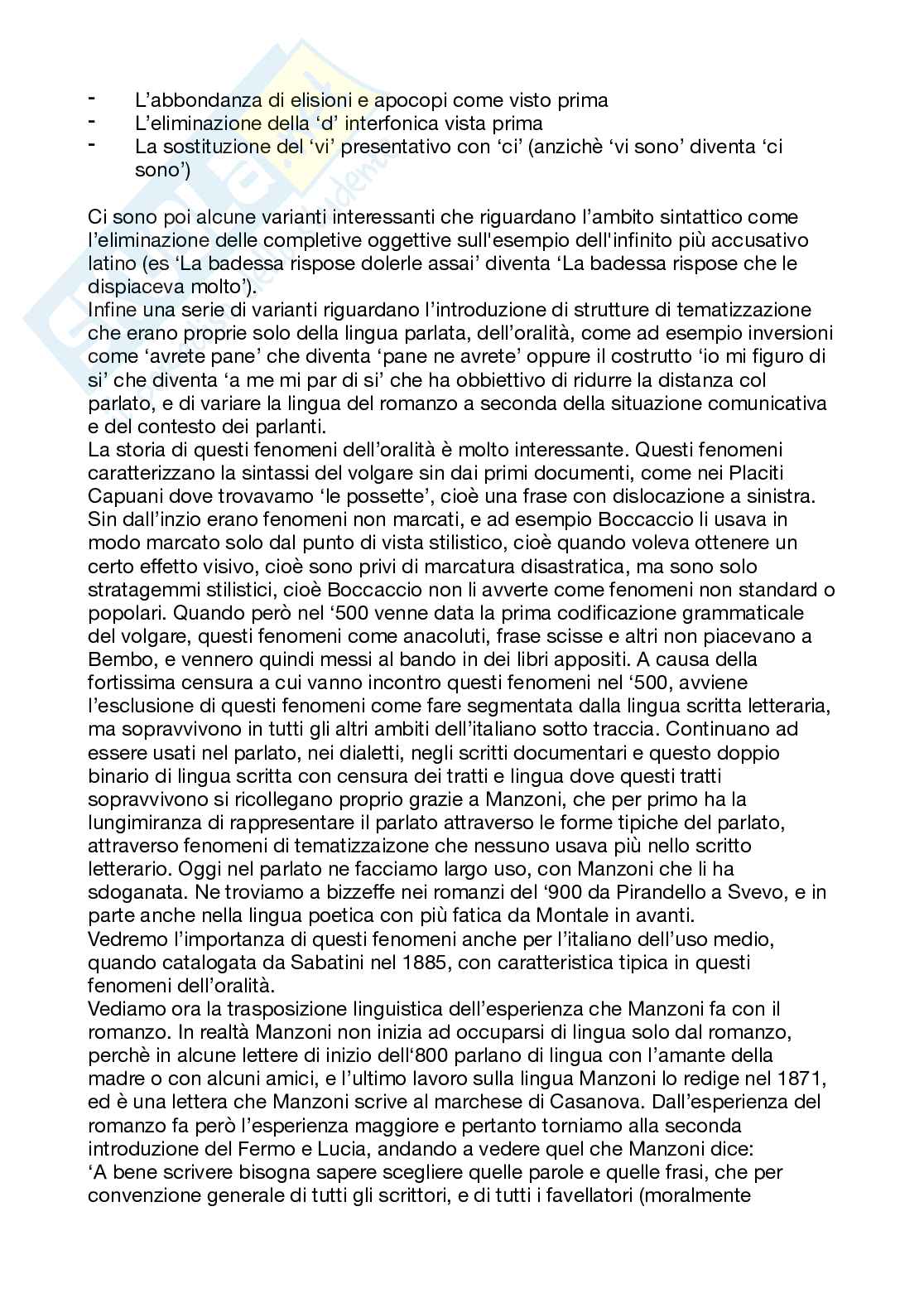 - L'abbondanza di elisioni e apocopi come visto prima
- L'eliminazione della 'd' interfonica vista prima
- La sostituzione del 'vi' presentativo con 'ci' (anzichè 'vi sono' diventa 'ci sono')

Ci sono poi alcune varianti interessanti che riguardano l'ambito sintattico come l'eliminazione delle completive oggettive sull'esempio dell'infinito più accusativo latino (es 'La badessa rispose dolerle assai' diventa 'La badessa rispose che le dispiaceva molto').
Infine una serie di varianti riguardano l'introduzione di strutture di tematizzazione che erano proprie solo della lingua parlata, dell'oralità, come ad esempio inversioni come 'avrete pane' che diventa 'pane ne avrete' oppure il costrutto 'io mi figuro di si' che diventa 'a me mi par di si' che ha obbiettivo di ridurre la distanza col parlato, e di variare la lingua del romanzo a seconda della situazione comunicativa e del contesto dei parlanti.
La storia di questi fenomeni dell'oralità è molto interessante. Questi fenomeni caratterizzano la sintassi del volgare sin dai primi documenti, come nei Placiti Capuani dove trovavamo 'le possette', cioè una frase con dislocazione a sinistra. Sin dall'inzio erano fenomeni non marcati, e ad esempio Boccaccio li usava in modo marcato solo dal punto di vista stilistico, cioè quando voleva ottenere un certo effetto visivo, cioè sono privi di marcatura disastratica, ma sono solo stratagemmi stilistici, cioè Boccaccio non li avverte come fenomeni non standard o popolari. Quando però nel '500 venne data la prima codificazione grammaticale del volgare, questi fenomeni come anacoluti, frase scisse e altri non piacevano a Bembo, e vennero quindi messi al bando in dei libri appositi. A causa della fortissima censura a cui vanno incontro questi fenomeni nel '500, avviene l'esclusione di questi fenomeni come fare segmentata dalla lingua scritta letteraria, ma sopravvivono in tutti gli altri ambiti dell'italiano sotto traccia. Continuano ad essere usati nel parlato, nei dialetti, negli scritti documentari e questo doppio binario di lingua scritta con censura dei tratti e lingua dove questi tratti sopravvivono si ricollegano proprio grazie a Manzoni, che per primo ha la lungimiranza di rappresentare il parlato attraverso le forme tipiche del parlato, attraverso fenomeni di tematizzaizone che nessuno usava più nello scritto letterario. Oggi nel parlato ne facciamo largo uso, con Manzoni che li ha sdoganata. Ne troviamo a bizzeffe nei romanzi del '900 da Pirandello a Svevo, e in parte anche nella lingua poetica con più fatica da Montale in avanti.
Vedremo l'importanza di questi fenomeni anche per l'italiano dell'uso medio, quando catalogata da Sabatini nel 1885, con caratteristica tipica in questi fenomeni dell'oralità.
Vediamo ora la trasposizione linguistica dell'esperienza che Manzoni fa con il romanzo. In realtà Manzoni non inizia ad occuparsi di lingua solo dal romanzo, perchè in alcune lettere di inizio dell'800 parlano di lingua con l'amante della madre o con alcuni amici, e l'ultimo lavoro sulla lingua Manzoni lo redige nel 1871, ed è una lettera che Manzoni scrive al marchese di Casanova. Dall'esperienza del romanzo fa però l'esperienza maggiore e pertanto torniamo alla seconda introduzione del Fermo e Lucia, andando a vedere quel che Manzoni dice:
'A bene scrivere bisogna sapere scegliere quelle parole e quelle frasi, che per convenzione generale di tutti gli scrittori, e di tutti i favellatori (moralmente